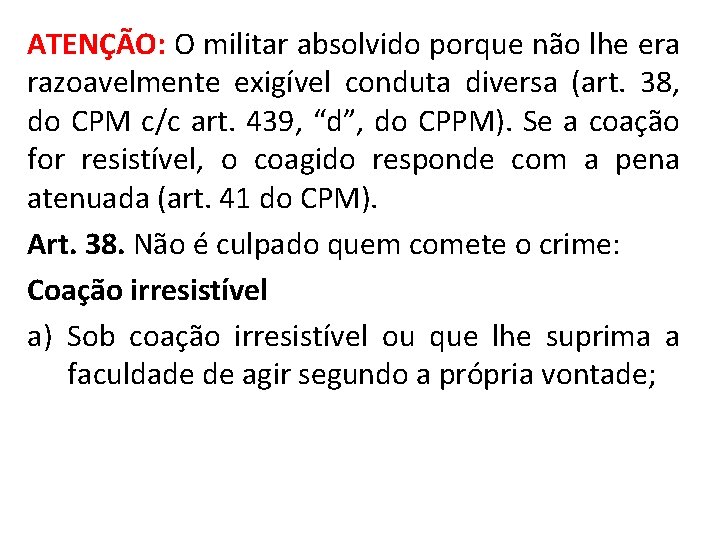 ATENÇÃO: O militar absolvido porque não lhe era razoavelmente exigível conduta diversa (art. 38, do CPM c/c art. 439, "d", do CPPM). Se a coação for resistível, o coagido responde com a pena atenuada (art. 41 do CPM).

Art. 38. Não é culpado quem comete o crime:

Coação irresistível

a) Sob coação irresistível ou que lhe suprima a faculdade de agir segundo a própria vontade;